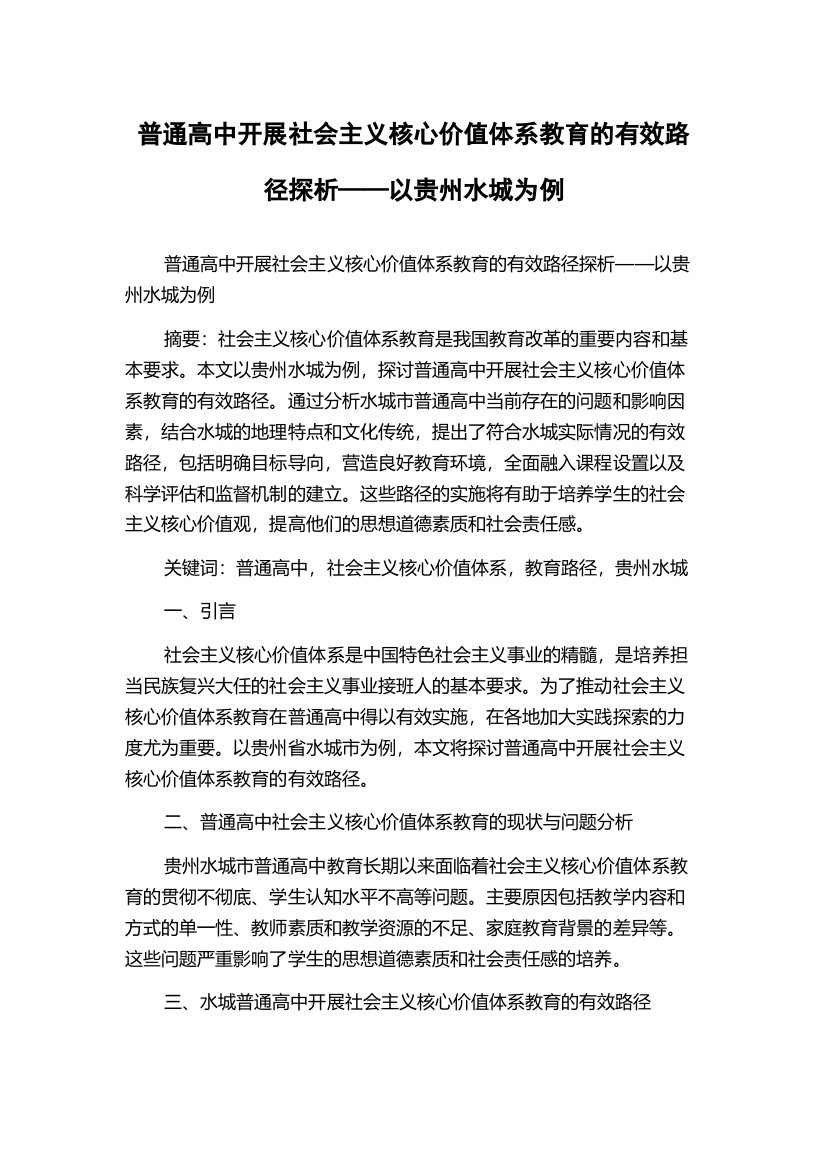 普通高中开展社会主义核心价值体系教育的有效路径探析——以贵州水城为例

普通高中开展社会主义核心价值体系教育的有效路径探析——以贵州水城为例

摘要：社会主义核心价值体系教育是我国教育改革的重要内容和基本要求。本文以贵州水城为例，探讨普通高中开展社会主义核心价值体系教育的有效路径。通过分析水城市普通高中当前存在的问题和影响因素，结合水城的地理特点和文化传统，提出了符合水城实际情况的有效路径，包括明确目标导向，营造良好教育环境，全面融入课程设置以及科学评估和监督机制的建立。这些路径的实施将有助于培养学生的社会主义核心价值观，提高他们的思想道德素质和社会责任感。

关键词：普通高中，社会主义核心价值体系，教育路径，贵州水城

一、引言

社会主义核心价值体系是中国特色社会主义事业的精髓，是培养担当民族复兴大任的社会主义事业接班人的基本要求。为了推动社会主义核心价值体系教育在普通高中得以有效实施，在各地加大实践探索的力度尤为重要。以贵州省水城市为例，本文将探讨普通高中开展社会主义核心价值体系教育的有效路径。

二、普通高中社会主义核心价值体系教育的现状与问题分析

贵州水城市普通高中教育长期以来面临着社会主义核心价值体系教育的贯彻不彻底、学生认知水平不高等问题。主要原因包括教学内容和方式的单一性、教师素质和教学资源的不足、家庭教育背景的差异等。这些问题严重影响了学生的思想道德素质和社会责任感的培养。

三、水城普通高中开展社会主义核心价值体系教育的有效路径